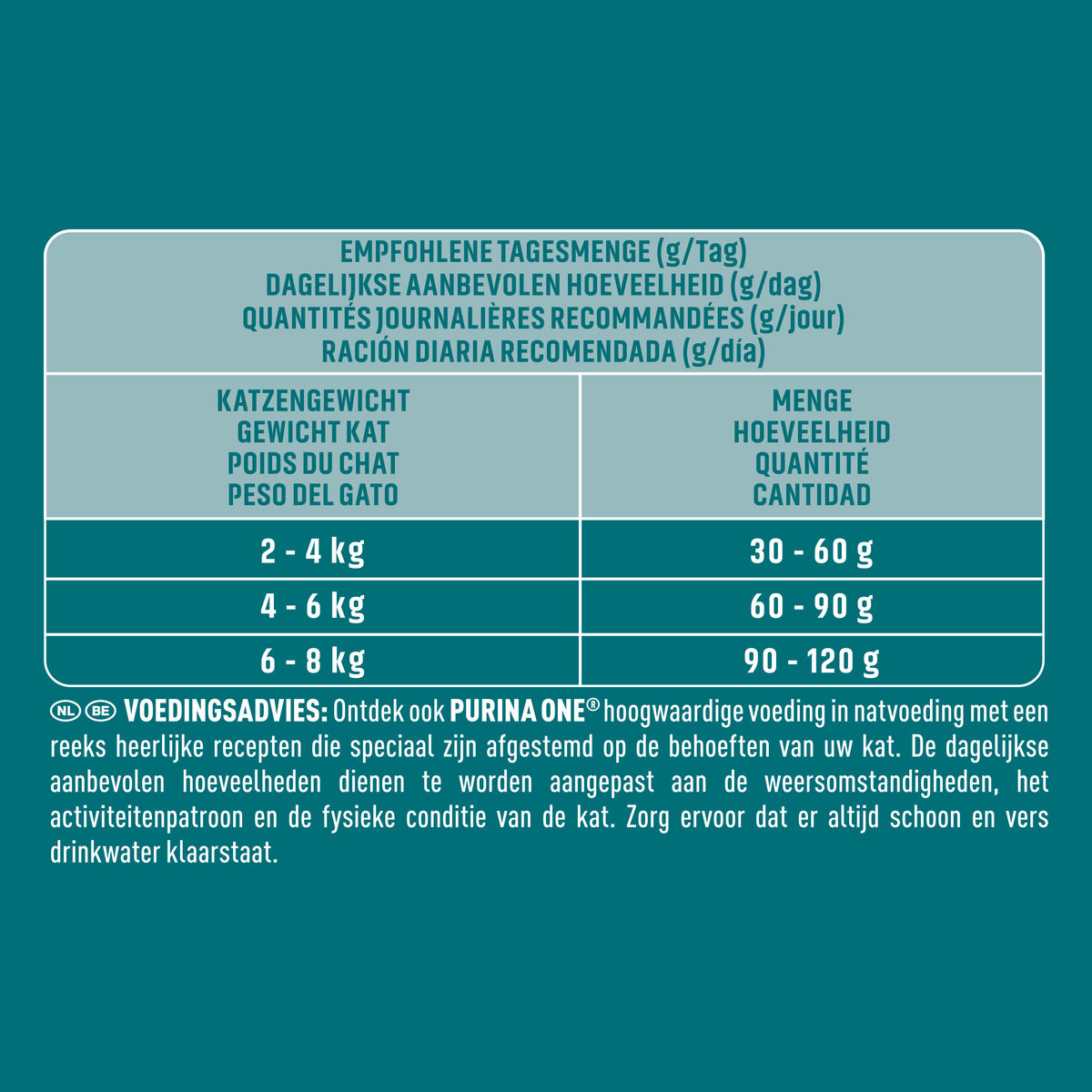 EMPFOHLENE TAGESMENGE (g/Tag)
DAGELIJKSE AANBEVOLEN HOEVEELHEID (g/dag)
QUANTITÉS JOURNALIÈRES RECOMMANDÉES (g/jour)
RACIÓN DIARIA RECOMENDADA (g/día)

| KATZENGEWICHT GEWICHT KAT POIDS DU CHAT PESO DEL GATO | MENGE HOEVEELHEID QUANTITÉ CANTIDAD |
|---|---|
| 2 - 4 kg | 30 - 60 g |
| 4 - 6 kg | 60 - 90 g |
| 6 - 8 kg | 90 - 120 g |

NL BE VOEDINGSADVIES: Ontdek ook PURINA ONE® hoogwaardige voeding in natvoeding met een reeks heerlijke recepten die speciaal zijn afgestemd op de behoeften van uw kat. De dagelijkse aanbevolen hoeveelheden dienen te worden aangepast aan de weersomstandigheden, het activiteitenpatroon en de fysieke conditie van de kat. Zorg ervoor dat er altijd schoon en vers drinkwater klaarstaat.